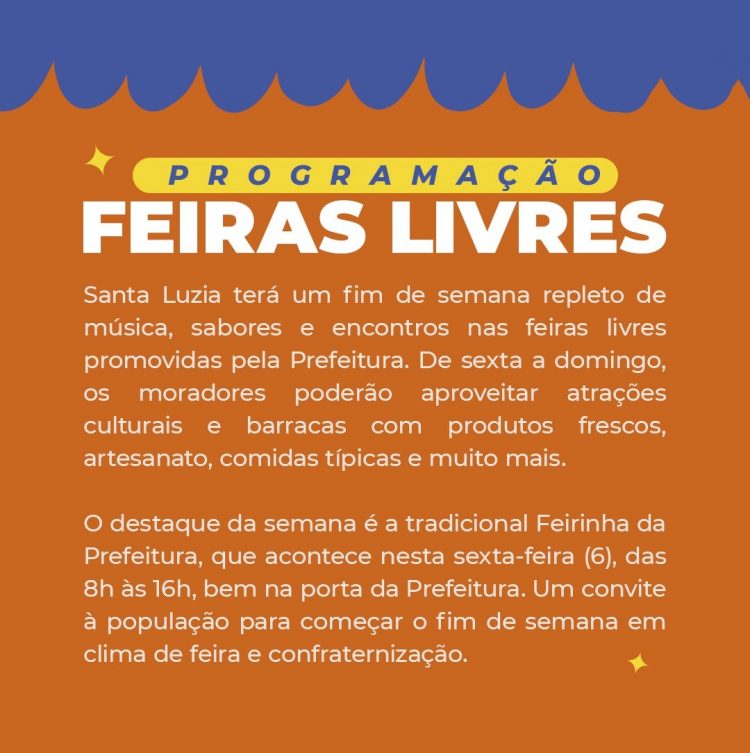 PROGRAMAÇÃO
FEIRAS LIVRES

Santa Luzia terá um fim de semana repleto de música, sabores e encontros nas feiras livres promovidas pela Prefeitura. De sexta a domingo, os moradores poderão aproveitar atrações culturais e barracas com produtos frescos, artesanato, comidas típicas e muito mais.

O destaque da semana é a tradicional Feirinha da Prefeitura, que acontece nesta sexta-feira (6), das 8h às 16h, bem na porta da Prefeitura. Um convite à população para começar o fim de semana em clima de feira e confraternização.